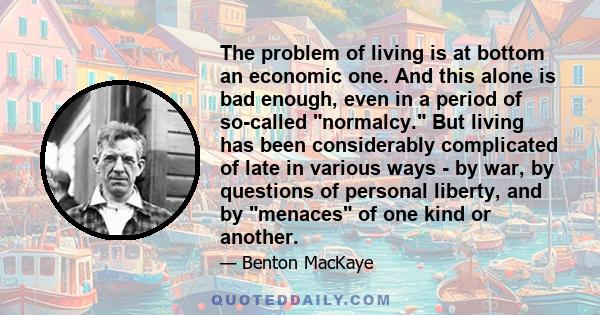 The problem of living is at bottom an economic one. And this alone is bad enough, even in a period of so-called "normalcy." But living has been considerably complicated of late in various ways - by war, by questions of personal liberty, and by "menaces" of one kind or another.

— Benton MacKaye

QUOTEDDAILY.COM